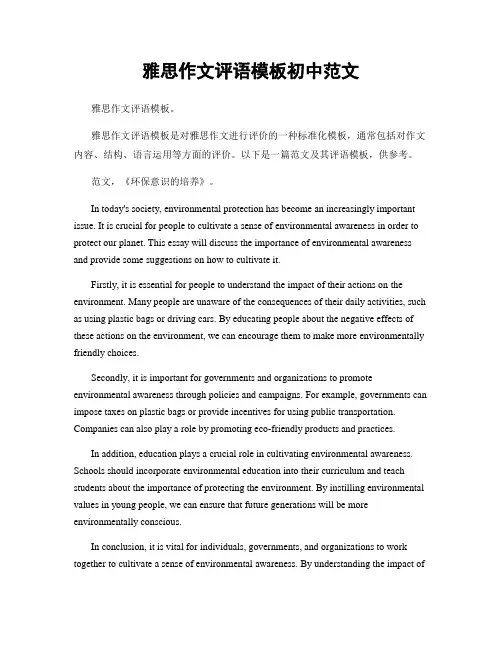 雅思作文评语模板初中范文

雅思作文评语模板。

雅思作文评语模板是对雅思作文进行评价的一种标准化模板，通常包括对作文内容、结构、语言运用等方面的评价。以下是一篇范文及其评语模板，供参考。

范文，《环保意识的培养》。

In today's society, environmental protection has become an increasingly important issue. It is crucial for people to cultivate a sense of environmental awareness in order to protect our planet. This essay will discuss the importance of environmental awareness and provide some suggestions on how to cultivate it.

Firstly, it is essential for people to understand the impact of their actions on the environment. Many people are unaware of the consequences of their daily activities, such as using plastic bags or driving cars. By educating people about the negative effects of these actions on the environment, we can encourage them to make more environmentally friendly choices.

Secondly, it is important for governments and organizations to promote environmental awareness through policies and campaigns. For example, governments can impose taxes on plastic bags or provide incentives for using public transportation. Companies can also play a role by promoting eco-friendly products and practices.

In addition, education plays a crucial role in cultivating environmental awareness. Schools should incorporate environmental education into their curriculum and teach students about the importance of protecting the environment. By instilling environmental values in young people, we can ensure that future generations will be more environmentally conscious.

In conclusion, it is vital for individuals, governments, and organizations to work together to cultivate a sense of environmental awareness. By understanding the impact of